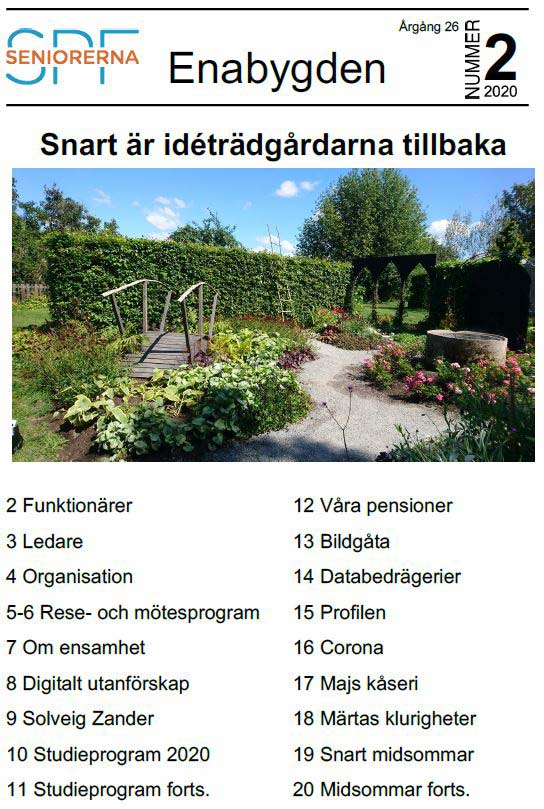 SPF SENIORERNA

Enabygden

Årgång 26

NUMMER 2 2020

Snart är idéträdgårdarna tillbaka

2 Funktionärer

3 Ledare

4 Organisation

5-6 Rese- och mötesprogram

7 Om ensamhet

8 Digitalt utanförskap

9 Solveig Zander

10 Studieprogram 2020

11 Studieprogram forts.

12 Våra pensioner

13 Bildgåta

14 Databedrägerier

15 Profilen

16 Corona

17 Majs kåseri

18 Märtas klurigheter

19 Snart midsommar

20 Midsommar forts.